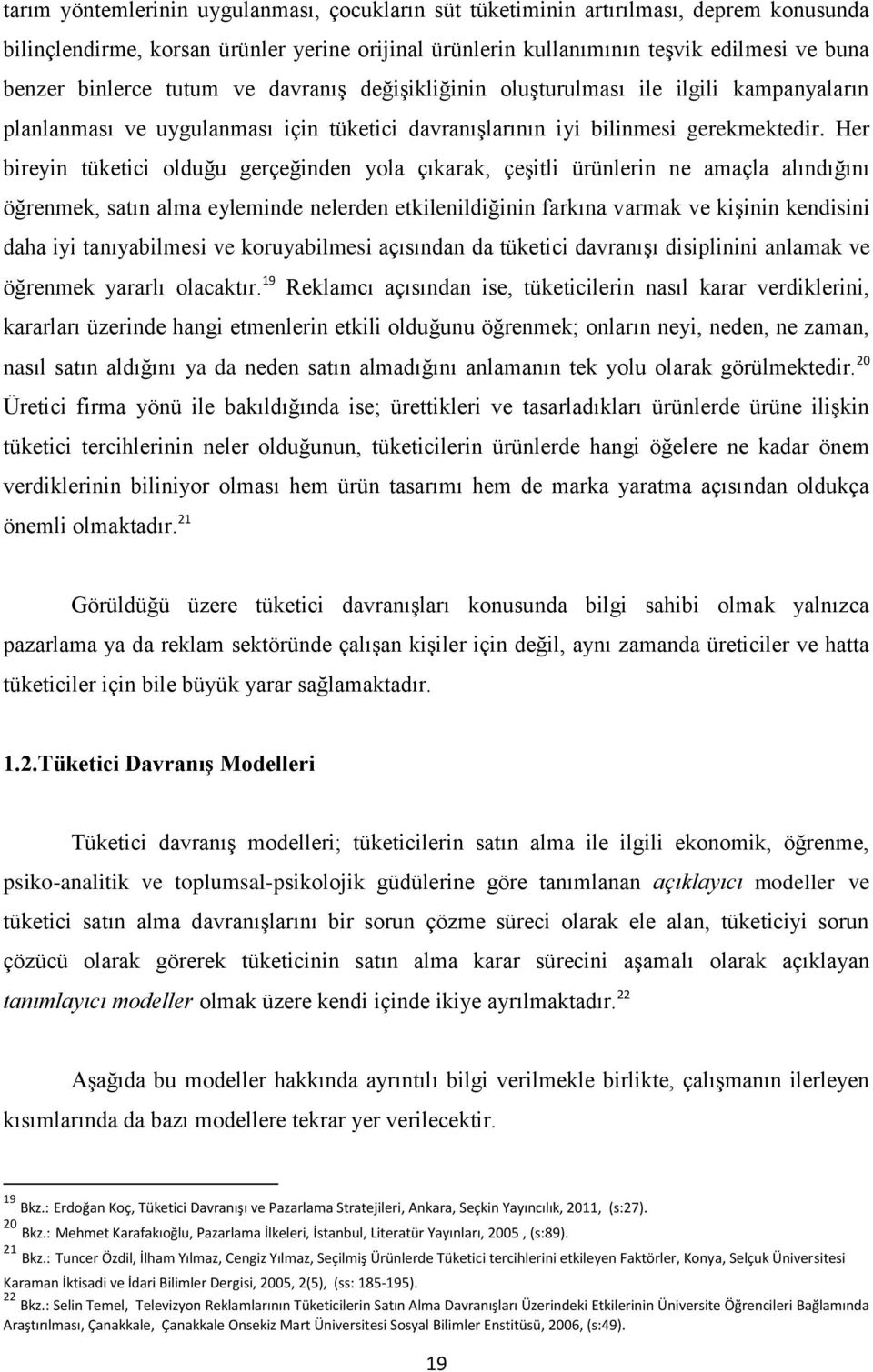 tarım yöntemlerinin uygulanması, çocukların süt tüketiminin artırılması, deprem konusunda bilinçlendirme, korsan ürünler yerine orijinal ürünlerin kullanımının teşvik edilmesi ve buna benzer binlerce tutum ve davranış değişikliğinin oluşturulması ile ilgili kampanyaların planlanması ve uygulanması için tüketici davranışlarının iyi bilinmesi gerekmektedir. Her bireyin tüketici olduğu gerçeğinden yola çıkarak, çeşitli ürünlerin ne amaçla alındığını öğrenmek, satın alma eyleminde nelerden etkilenildiğinin farkına varmak ve kişinin kendisini daha iyi tanıyabilmesi ve koruyabilmesi açısından da tüketici davranışı disiplinini anlamak ve öğrenmek yararlı olacaktır.$^{19}$ Reklamcı açısından ise, tüketicilerin nasıl karar verdiklerini, kararları üzerinde hangi etmenlerin etkili olduğunu öğrenmek; onların neyi, neden, ne zaman, nasıl satın aldığını ya da neden satın almadığını anlamanın tek yolu olarak görülmektedir.$^{20}$ Üretici firma yönü ile bakıldığında ise; ürettikleri ve tasarladıkları ürünlerde ürüne ilişkin tüketici tercihlerinin neler olduğunun, tüketicilerin ürünlerde hangi öğelere ne kadar önem verdiklerinin biliniyor olması hem ürün tasarımı hem de marka yaratma açısından oldukça önemli olmaktadır.$^{21}$

Görüldüğü üzere tüketici davranışları konusunda bilgi sahibi olmak yalnızca pazarlama ya da reklam sektöründe çalışan kişiler için değil, aynı zamanda üreticiler ve hatta tüketiciler için bile büyük yarar sağlamaktadır.

1.2.Tüketici Davranış Modelleri

Tüketici davranış modelleri; tüketicilerin satın alma ile ilgili ekonomik, öğrenme, psiko-analitik ve toplumsal-psikolojik güdülerine göre tanımlanan açıklayıcı modeller ve tüketici satın alma davranışlarını bir sorun çözme süreci olarak ele alan, tüketiciyi sorun çözücü olarak görerek tüketicinin satın alma karar sürecini aşamalı olarak açıklayan tanımlayıcı modeller olmak üzere kendi içinde ikiye ayrılmaktadır.$^{22}$

Aşağıda bu modeller hakkında ayrıntılı bilgi verilmekle birlikte, çalışmanın ilerleyen kısımlarında da bazı modellere tekrar yer verilecektir.

$^{19}$ Bkz.: Erdoğan Koç, Tüketici Davranışı ve Pazarlama Stratejileri, Ankara, Seçkin Yayıncılık, 2011, (s:27).
$^{20}$ Bkz.: Mehmet Karafakıoğlu, Pazarlama İlkeleri, İstanbul, Literatür Yayınları, 2005 , (s:89).
$^{21}$ Bkz.: Tuncer Özdil, İlham Yılmaz, Cengiz Yılmaz, Seçilmiş Ürünlerde Tüketici tercihlerini etkileyen Faktörler, Konya, Selçuk Üniversitesi Karaman İktisadi ve İdari Bilimler Dergisi, 2005, 2(5), (ss: 185-195).
$^{22}$ Bkz.: Selin Temel, Televizyon Reklamlarının Tüketicilerin Satın Alma Davranışları Üzerindeki Etkilerinin Üniversite Öğrencileri Bağlamında Araştırılması, Çanakkale, Çanakkale Onsekiz Mart Üniversitesi Sosyal Bilimler Enstitüsü, 2006, (s:49).

19